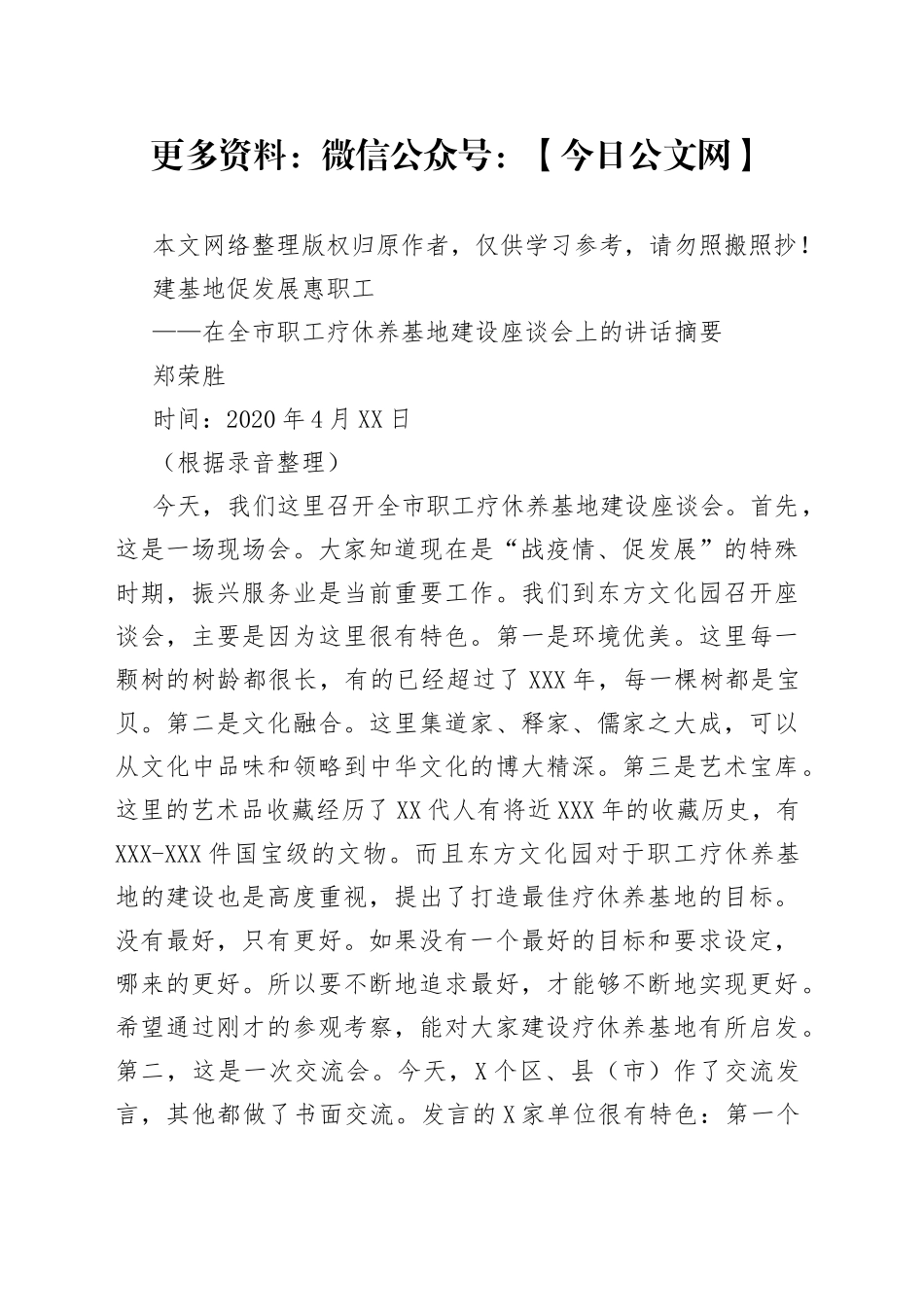 更多资料：微信公众号：【今日公文网】

本文网络整理版权归原作者，仅供学习参考，请勿照搬照抄！

建基地促发展惠职工

——在全市职工疗休养基地建设座谈会上的讲话摘要

郑荣胜

时间：2020年4月XX日

（根据录音整理）

今天，我们这里召开全市职工疗休养基地建设座谈会。首先，这是一场现场会。大家知道现在是“战疫情、促发展”的特殊时期，振兴服务业是当前重要工作。我们到东方文化园召开座谈会，主要是因为这里很有特色。第一是环境优美。这里每一颗树的树龄都很长，有的已经超过了XXX年，每一棵树都是宝贝。第二是文化融合。这里集道家、释家、儒家之大成，可以从文化中品味和领略到中华文化的博大精深。第三是艺术宝库。这里的艺术品收藏经历了XX代人有将近XXX年的收藏历史，有XXX-XXX件国宝级的文物。而且东方文化园对于职工疗休养基地的建设也是高度重视，提出了打造最佳疗休养基地的目标。没有最好，只有更好。如果没有一个最好的目标和要求设定，哪来的更好。所以要不断地追求最好，才能够不断地实现更好。希望通过刚才的参观考察，能对大家建设疗休养基地有所启发。第二，这是一次交流会。今天，X个区、县（市）作了交流发言，其他都做了书面交流。发言的X家单位很有特色：第一个